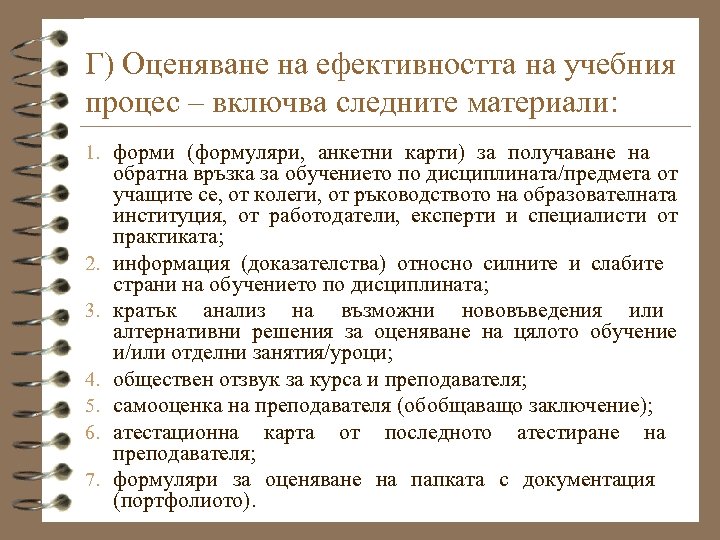 Г) Оценяване на ефективността на учебния процес – включва следните материали:

1. форми (формуляри, анкетни карти) за получаване на обратна връзка за обучението по дисциплината/предмета от учащите се, от колеги, от ръководството на образователната институция, от работодатели, експерти и специалисти от практиката;
2. информация (доказателства) относно силните и слабите страни на обучението по дисциплината;
3. кратък анализ на възможни нововъведения или алтернативни решения за оценяване на цялото обучение и/или отделни занятия/уроци;
4. обществен отзвук за курса и преподавателя;
5. самооценка на преподавателя (обобщаващо заключение);
6. атестационна карта от последното атестиране на преподавателя;
7. формуляри за оценяване на папката с документация (портфолиото).